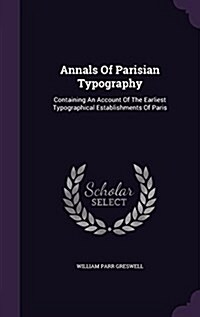 Annals Of Parisian Typography

Containing An Account Of The Earliest Typographical Establishments Of Paris

Scholar SELECT

WILLIAM PARR GRESWELL